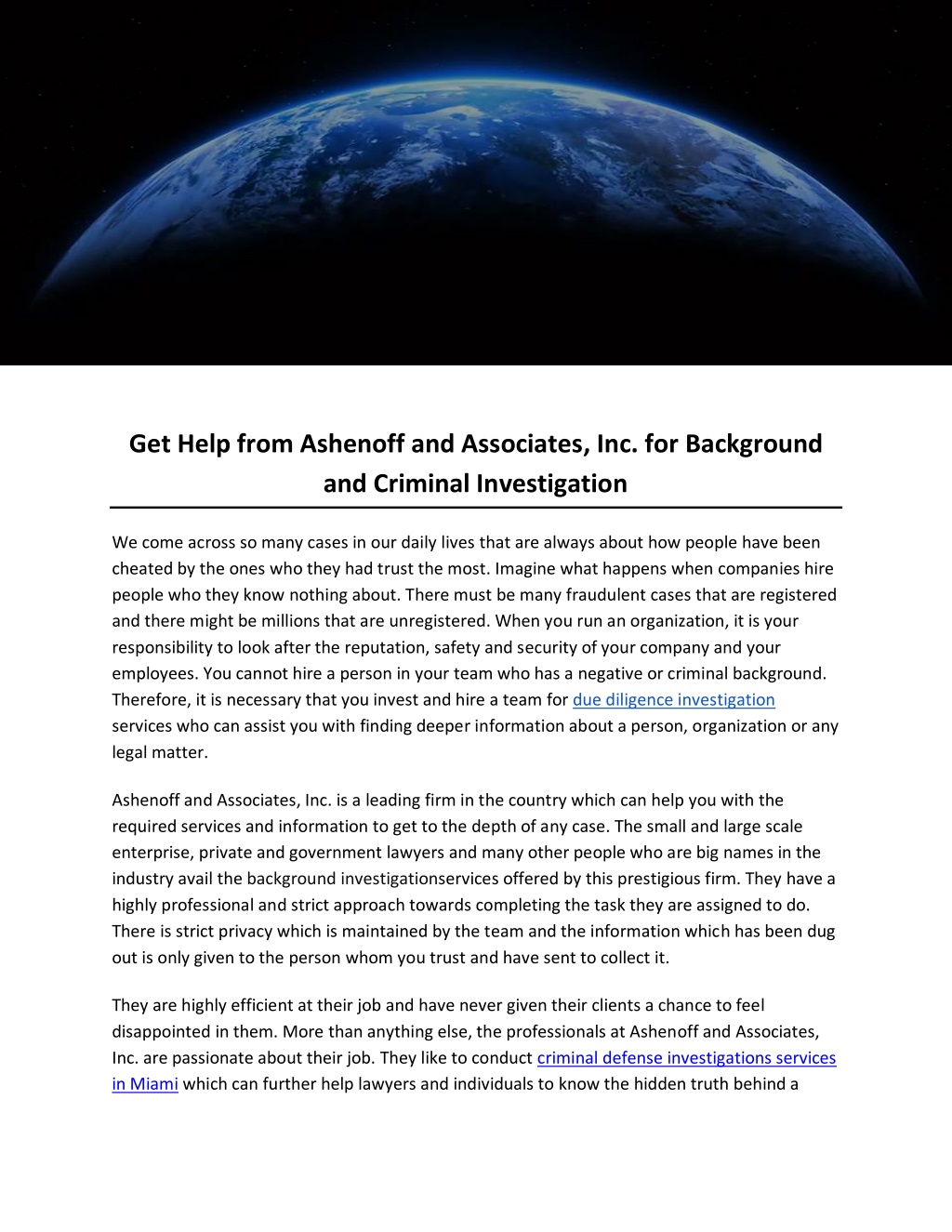 Get Help from Ashenoff and Associates, Inc. for Background and Criminal Investigation

We come across so many cases in our daily lives that are always about how people have been cheated by the ones who they had trust the most. Imagine what happens when companies hire people who they know nothing about. There must be many fraudulent cases that are registered and there might be millions that are unregistered. When you run an organization, it is your responsibility to look after the reputation, safety and security of your company and your employees. You cannot hire a person in your team who has a negative or criminal background. Therefore, it is necessary that you invest and hire a team for due diligence investigation services who can assist you with finding deeper information about a person, organization or any legal matter.

Ashenoff and Associates, Inc. is a leading firm in the country which can help you with the required services and information to get to the depth of any case. The small and large scale enterprise, private and government lawyers and many other people who are big names in the industry avail the background investigationservices offered by this prestigious firm. They have a highly professional and strict approach towards completing the task they are assigned to do. There is strict privacy which is maintained by the team and the information which has been dug out is only given to the person whom you trust and have sent to collect it.

They are highly efficient at their job and have never given their clients a chance to feel disappointed in them. More than anything else, the professionals at Ashenoff and Associates, Inc. are passionate about their job. They like to conduct criminal defense investigations services in Miami which can further help lawyers and individuals to know the hidden truth behind a